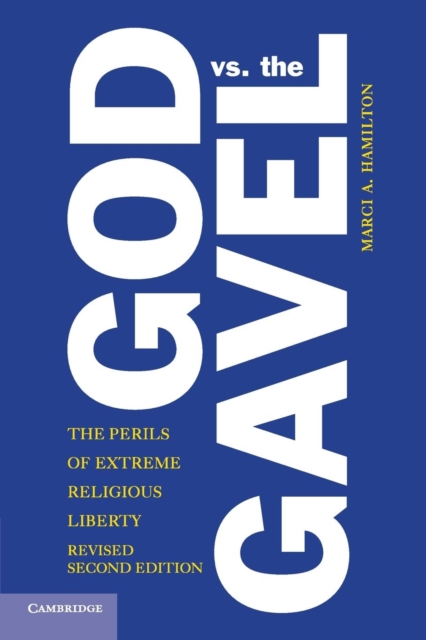 GOD vs. the GAVEL

MARCI A. HAMILTON

THE PERILS OF EXTREME RELIGIOUS LIBERTY

REVISED SECOND EDITION

CAMBRIDGE